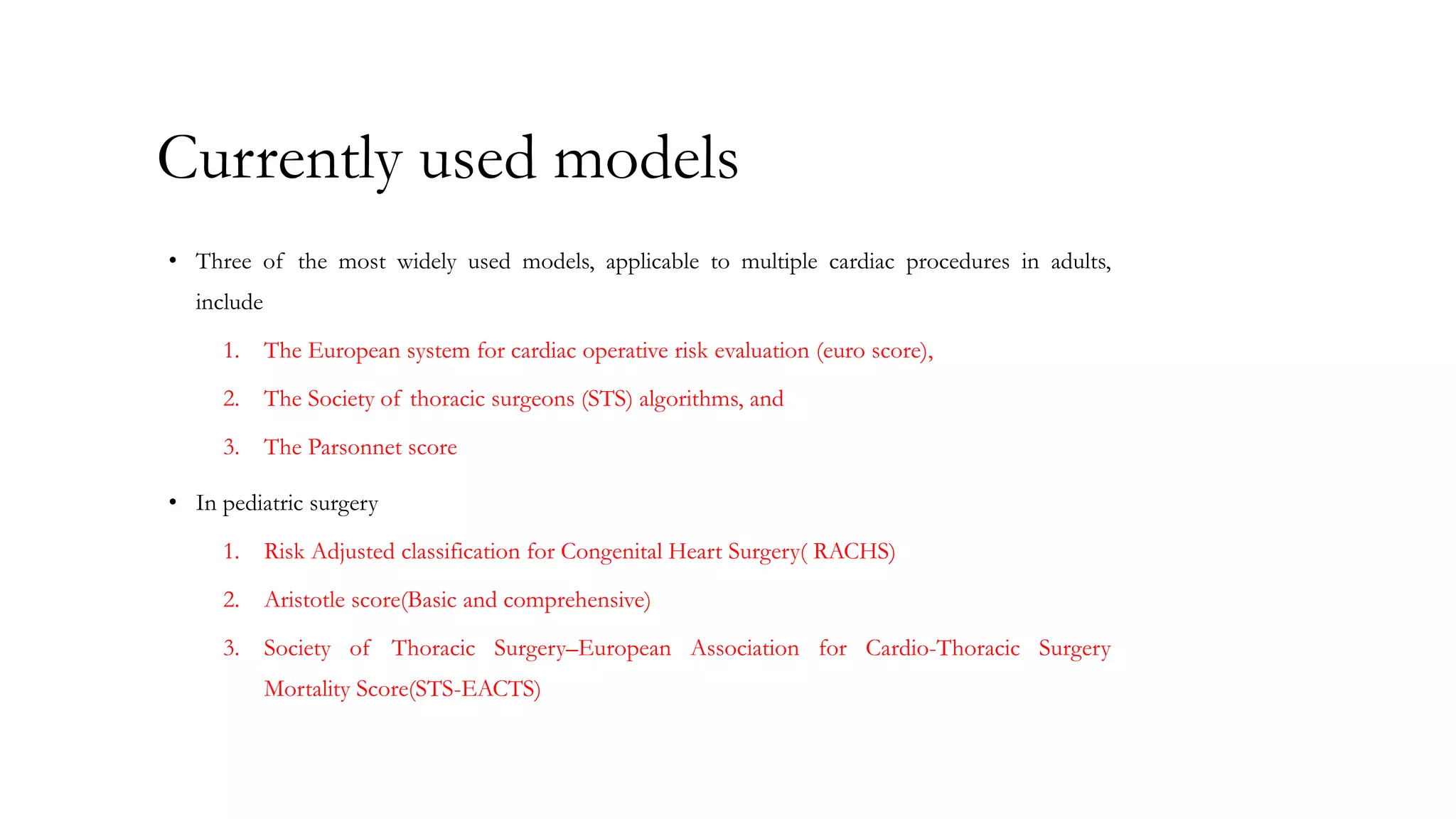 Currently used models

• Three of the most widely used models, applicable to multiple cardiac procedures in adults, include

1. The European system for cardiac operative risk evaluation (euro score),

2. The Society of thoracic surgeons (STS) algorithms, and

3. The Parsonnet score

• In pediatric surgery

1. Risk Adjusted classification for Congenital Heart Surgery( RACHS)

2. Aristotle score(Basic and comprehensive)

3. Society of Thoracic Surgery–European Association for Cardio-Thoracic Surgery Mortality Score(STS-EACTS)